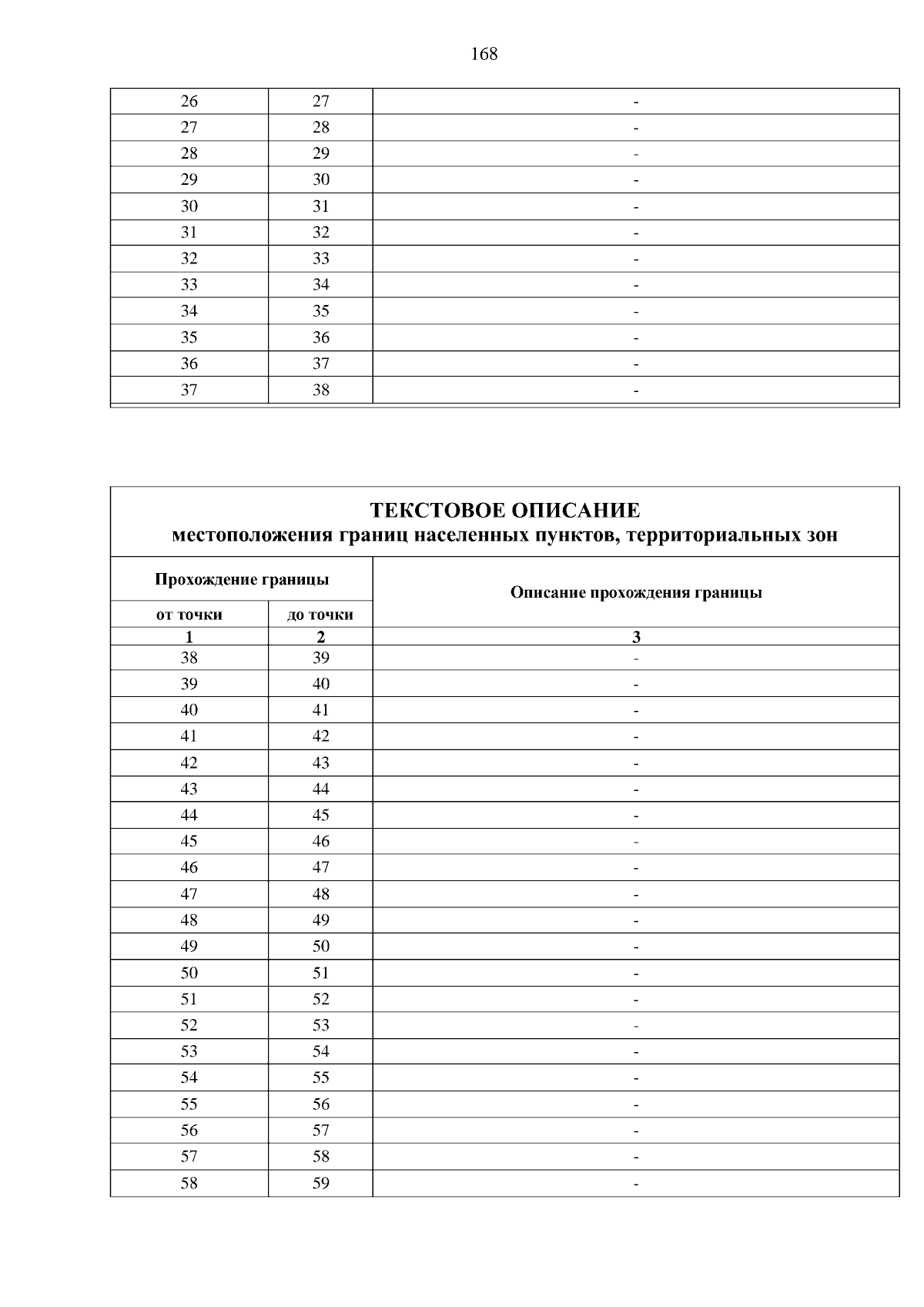 168

| 26 | 27 | - |
|---|---|---|
| 27 | 28 | - |
| 28 | 29 | - |
| 29 | 30 | - |
| 30 | 31 | - |
| 31 | 32 | - |
| 32 | 33 | - |
| 33 | 34 | - |
| 34 | 35 | - |
| 35 | 36 | - |
| 36 | 37 | - |
| 37 | 38 | - |

ТЕКСТОВОЕ ОПИСАНИЕ
местоположения границ населенных пунктов, территориальных зон

| Прохождение границы | | Описание прохождения границы |
|---|---|---|
| от точки | до точки | |
| 1 | 2 | 3 |
| 38 | 39 | - |
| 39 | 40 | - |
| 40 | 41 | - |
| 41 | 42 | - |
| 42 | 43 | - |
| 43 | 44 | - |
| 44 | 45 | - |
| 45 | 46 | - |
| 46 | 47 | - |
| 47 | 48 | - |
| 48 | 49 | - |
| 49 | 50 | - |
| 50 | 51 | - |
| 51 | 52 | - |
| 52 | 53 | - |
| 53 | 54 | - |
| 54 | 55 | - |
| 55 | 56 | - |
| 56 | 57 | - |
| 57 | 58 | - |
| 58 | 59 | - |